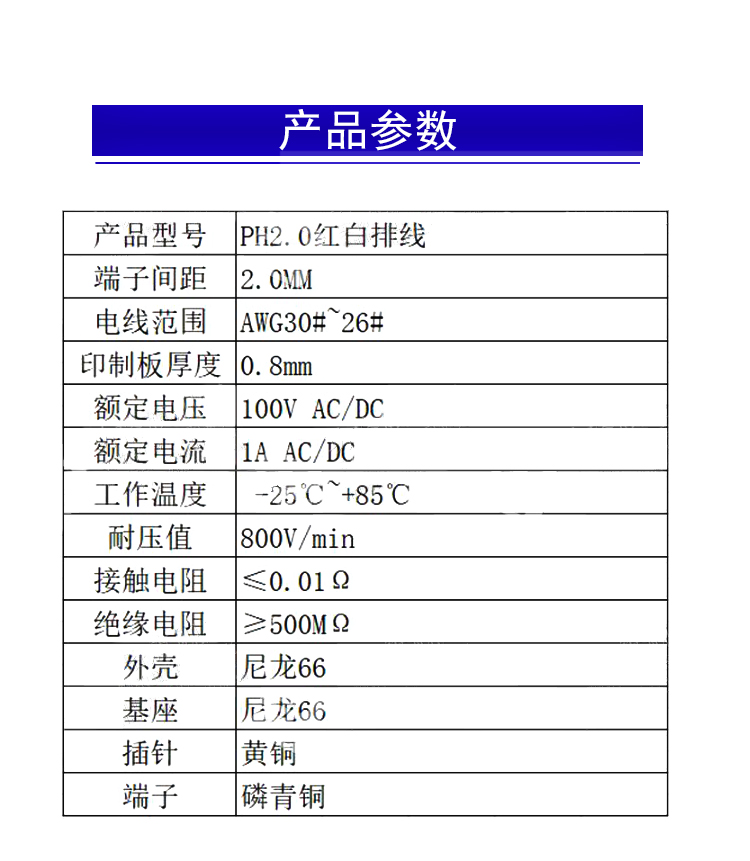 产品参数

| 产品型号 | PH2.0红白排线 |
|---|---|
| 端子间距 | 2.0MM |
| 电线范围 | AWG30#~26# |
| 印制板厚度 | 0.8mm |
| 额定电压 | 100V AC/DC |
| 额定电流 | 1A AC/DC |
| 工作温度 | -25℃~+85℃ |
| 耐压值 | 800V/min |
| 接触电阻 | ≤0.01Ω |
| 绝缘电阻 | ≥500MΩ |
| 外壳 | 尼龙66 |
| 基座 | 尼龙66 |
| 插针 | 黄铜 |
| 端子 | 磷青铜 |